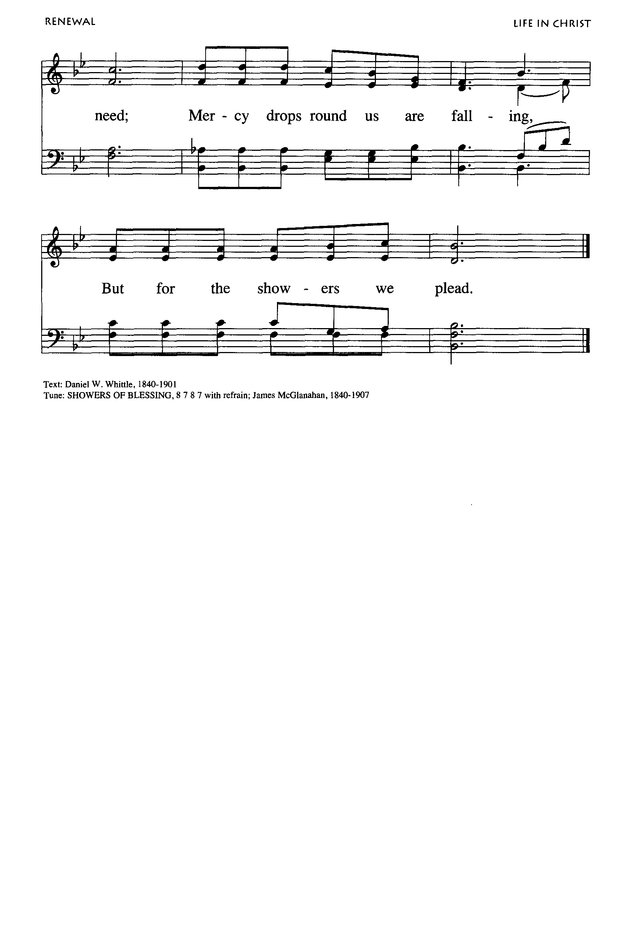 RENEWAL

LIFE IN CHRIST

need; Mer - cy drops round us are fall - ing,

But for the show - ers we plead.

Text: Daniel W. Whittle, 1840-1901
Tune: SHOWERS OF BLESSING, 8 7 8 7 with refrain; James McGlanahan, 1840-1907